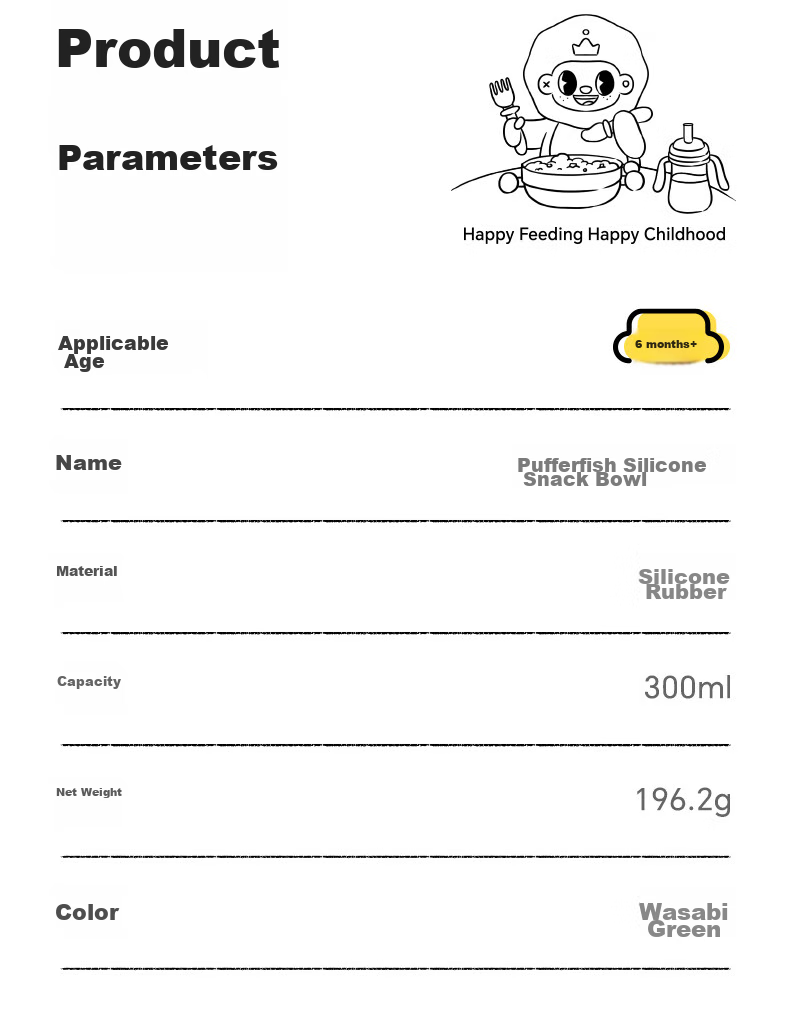 Product

Parameters

Happy Feeding Happy Childhood

Applicable
Age

6 months+

Name

Pufferfish Silicone
Snack Bowl

Material

Silicone
Rubber

Capacity

300ml

Net Weight

196.2g

Color

Wasabi
Green